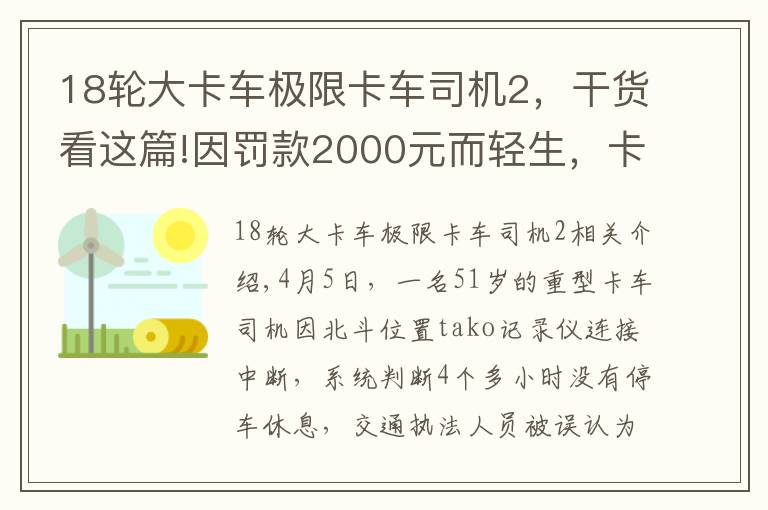 18轮大卡车极限卡车司机2，干货看这篇!因罚款2000元而轻生，卡

18轮大卡车极限卡车司机2相关介绍,4月5日，一名51岁的重型卡车司机因北斗位置tako记录仪连接中断，系统判断4个多小时没有停车休息，交通执法人员被误认为